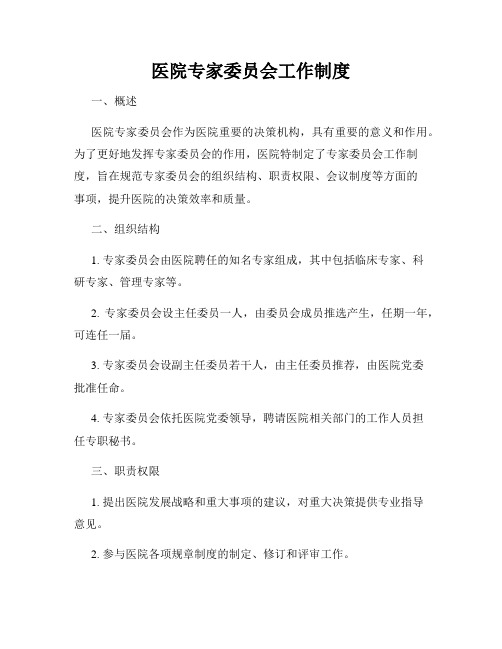 医院专家委员会工作制度

一、概述

医院专家委员会作为医院重要的决策机构，具有重要的意义和作用。为了更好地发挥专家委员会的作用，医院特制定了专家委员会工作制度，旨在规范专家委员会的组织结构、职责权限、会议制度等方面的事项，提升医院的决策效率和质量。

二、组织结构

1. 专家委员会由医院聘任的知名专家组成，其中包括临床专家、科研专家、管理专家等。

2. 专家委员会设主任委员一人，由委员会成员推选产生，任期一年，可连任一届。

3. 专家委员会设副主任委员若干人，由主任委员推荐，由医院党委批准任命。

4. 专家委员会依托医院党委领导，聘请医院相关部门的工作人员担任专职秘书。

三、职责权限

1. 提出医院发展战略和重大事项的建议，对重大决策提供专业指导意见。

2. 参与医院各项规章制度的制定、修订和评审工作。